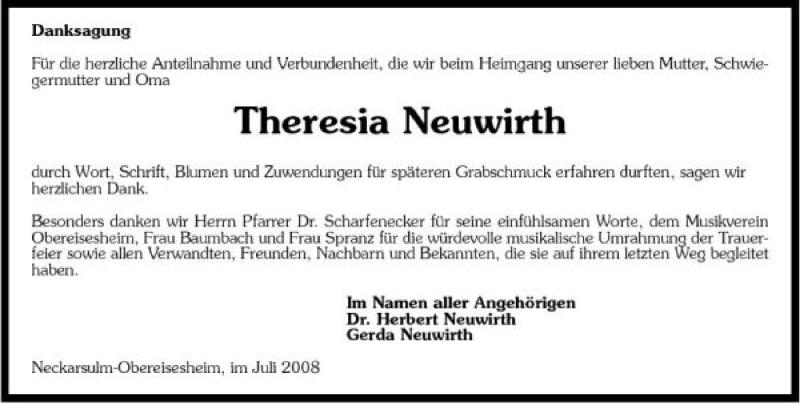 Danksagung

Für die herzliche Anteilnahme und Verbundenheit, die wir beim Heimgang unserer lieben Mutter, Schwiegermutter und Oma

Theresia Neuwirth

durch Wort, Schrift, Blumen und Zuwendungen für späteren Grabschmuck erfahren durften, sagen wir herzlichen Dank.

Besonders danken wir Herrn Pfarrer Dr. Scharfenecker für seine einfühlsamen Worte, dem Musikverein Obereisesheim, Frau Baumbach und Frau Spranz für die würdevolle musikalische Umrahmung der Trauerfeier sowie allen Verwandten, Freunden, Nachbarn und Bekannten, die sie auf ihrem letzten Weg begleitet haben.

Im Namen aller Angehörigen
Dr. Herbert Neuwirth
Gerda Neuwirth

Neckarsulm-Obereisesheim, im Juli 2008